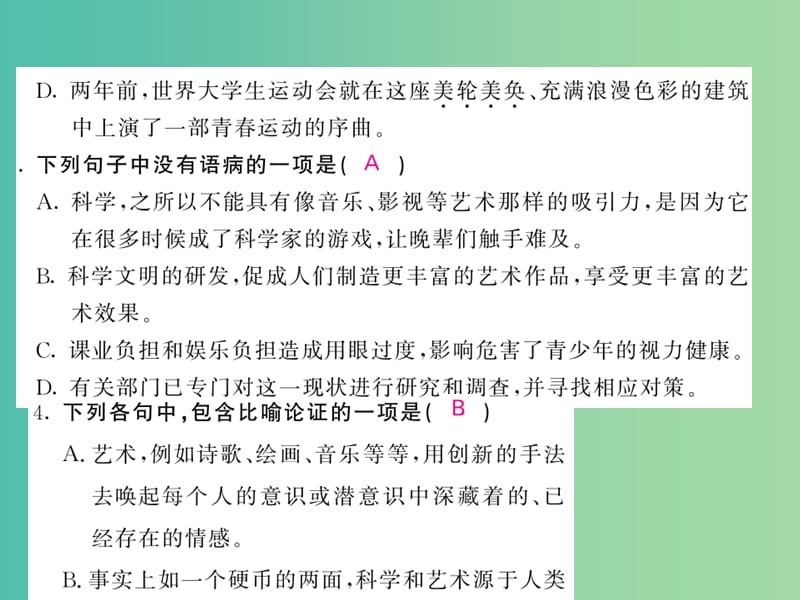 D. 两年前，世界大学生运动会就在这座美轮美奂、充满浪漫色彩的建筑中上演了一部青春运动的序曲。

. 下列句子中没有语病的一项是( A )

A. 科学，之所以不能具有像音乐、影视等艺术那样的吸引力，是因为它在很多时候成了科学家的游戏，让晚辈们触手难及。

B. 科学文明的研发，促成人们制造更丰富的艺术作品，享受更丰富的艺术效果。

C. 课业负担和娱乐负担造成用眼过度，影响危害了青少年的视力健康。

D. 有关部门已专门对这一现状进行研究和调查，并寻找相应对策。

4. 下列各句中，包含比喻论证的一项是( B )

A. 艺术，例如诗歌、绘画、音乐等等，用创新的手法去唤起每个人的意识或潜意识中深藏着的、已经存在的情感。

B. 事实上如一个硬币的两面，科学和艺术源于人类